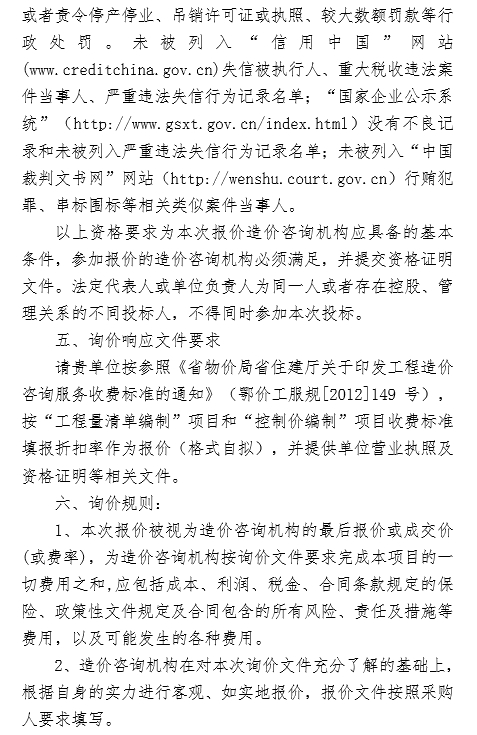 或者责令停产停业、吊销许可证或执照、较大数额罚款等行政处罚。未被列入“信用中国”网站(www.creditchina.gov.cn)失信被执行人、重大税收违法案件当事人、严重违法失信行为记录名单；“国家企业公示系统”（http://www.gsxt.gov.cn/index.html）没有不良记录和未被列入严重违法失信行为记录名单；未被列入“中国裁判文书网”网站（http://wenshu.court.gov.cn）行贿犯罪、串标围标等相关类似案件当事人。

以上资格要求为本次报价造价咨询机构应具备的基本条件，参加报价的造价咨询机构必须满足，并提交资格证明文件。法定代表人或单位负责人为同一人或者存在控股、管理关系的不同投标人，不得同时参加本次投标。

五、询价响应文件要求

请贵单位按参照《省物价局省住建厅关于印发工程造价咨询服务收费标准的通知》（鄂价工服规[2012]149 号），按“工程量清单编制”项目和“控制价编制”项目收费标准填报折扣率作为报价（格式自拟），并提供单位营业执照及资格证明等相关文件。

六、询价规则：

1、本次报价被视为造价咨询机构的最后报价或成交价(或费率)，为造价咨询机构按询价文件要求完成本项目的一切费用之和,应包括成本、利润、税金、合同条款规定的保险、政策性文件规定及合同包含的所有风险、责任及措施等费用，以及可能发生的各种费用。

2、造价咨询机构在对本次询价文件充分了解的基础上，根据自身的实力进行客观、如实地报价，报价文件按照采购人要求填写。